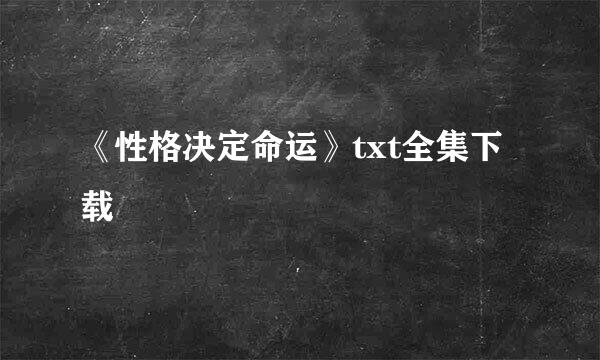 《性格决定命运》txt全集下载